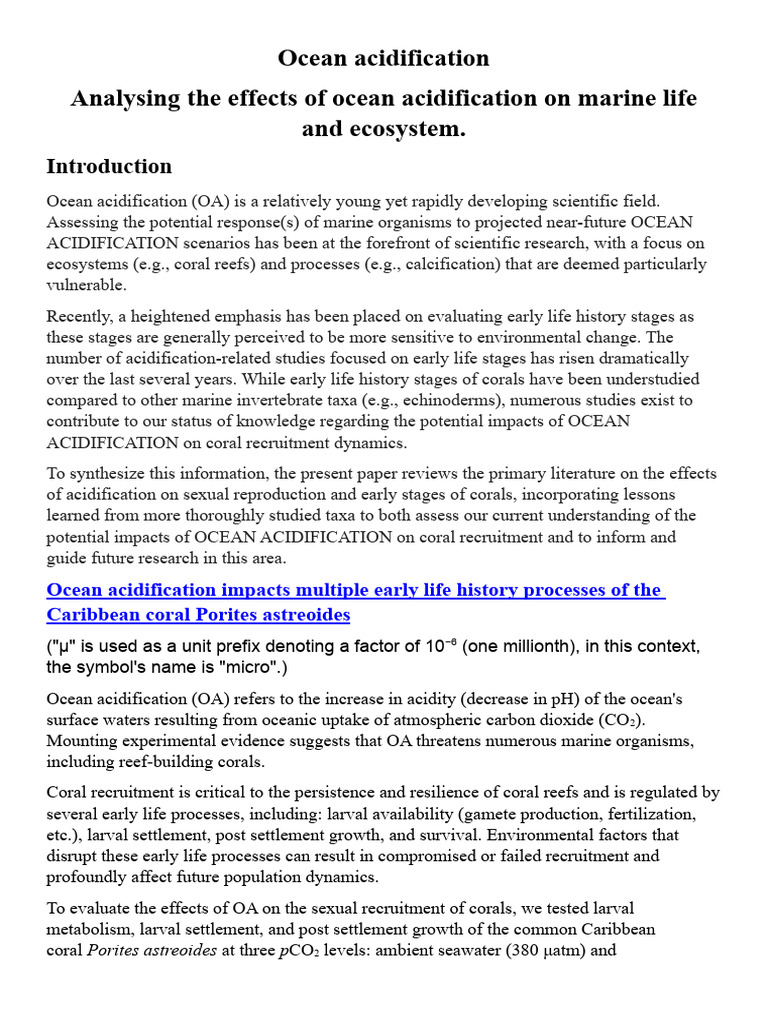 Ocean acidification

Analysing the effects of ocean acidification on marine life and ecosystem.

Introduction

Ocean acidification (OA) is a relatively young yet rapidly developing scientific field. Assessing the potential response(s) of marine organisms to projected near-future OCEAN ACIDIFICATION scenarios has been at the forefront of scientific research, with a focus on ecosystems (e.g., coral reefs) and processes (e.g., calcification) that are deemed particularly vulnerable.

Recently, a heightened emphasis has been placed on evaluating early life history stages as these stages are generally perceived to be more sensitive to environmental change. The number of acidification-related studies focused on early life stages has risen dramatically over the last several years. While early life history stages of corals have been understudied compared to other marine invertebrate taxa (e.g., echinoderms), numerous studies exist to contribute to our status of knowledge regarding the potential impacts of OCEAN ACIDIFICATION on coral recruitment dynamics.

To synthesize this information, the present paper reviews the primary literature on the effects of acidification on sexual reproduction and early stages of corals, incorporating lessons learned from more thoroughly studied taxa to both assess our current understanding of the potential impacts of OCEAN ACIDIFICATION on coral recruitment and to inform and guide future research in this area.

Ocean acidification impacts multiple early life history processes of the Caribbean coral Porites astreoides

("μ" is used as a unit prefix denoting a factor of $10^{-6}$ (one millionth), in this context, the symbol's name is "micro".)

Ocean acidification (OA) refers to the increase in acidity (decrease in pH) of the ocean's surface waters resulting from oceanic uptake of atmospheric carbon dioxide ($CO_2$). Mounting experimental evidence suggests that OA threatens numerous marine organisms, including reef-building corals.

Coral recruitment is critical to the persistence and resilience of coral reefs and is regulated by several early life processes, including: larval availability (gamete production, fertilization, etc.), larval settlement, post settlement growth, and survival. Environmental factors that disrupt these early life processes can result in compromised or failed recruitment and profoundly affect future population dynamics.

To evaluate the effects of OA on the sexual recruitment of corals, we tested larval metabolism, larval settlement, and post settlement growth of the common Caribbean coral Porites astreoides at three $pCO_2$ levels: ambient seawater (380 μatm) and